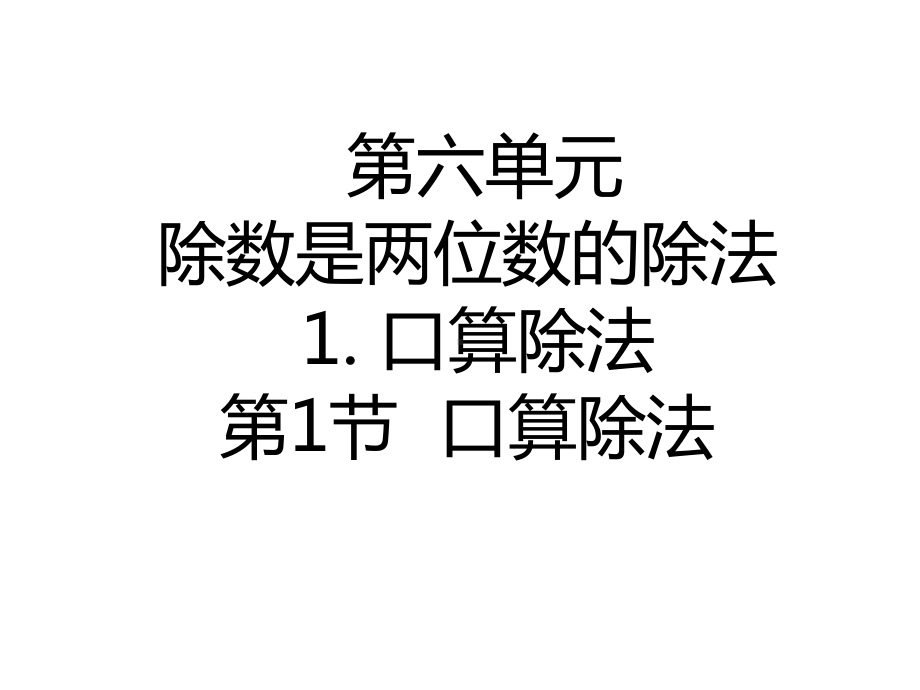 第六单元
除数是两位数的除法
1. 口算除法
第1节 口算除法